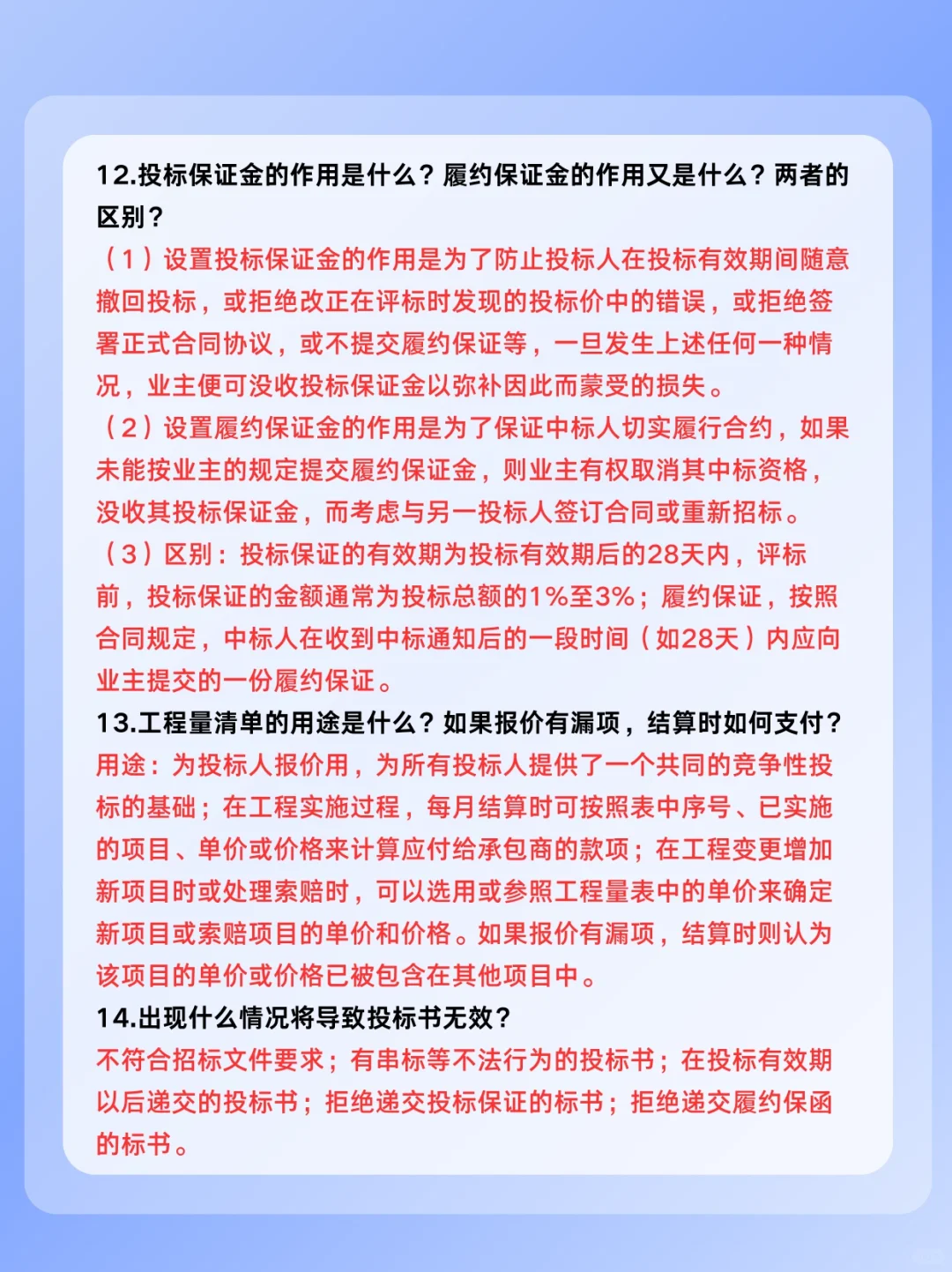 12.投标保证金的作用是什么？履约保证金的作用又是什么？两者的区别？

（1）设置投标保证金的作用是为了防止投标人在投标有效期间随意撤回投标，或拒绝改正在评标时发现的投标价中的错误，或拒绝签署正式合同协议，或不提交履约保证等，一旦发生上述任何一种情况，业主便可没收投标保证金以弥补因此而蒙受的损失。

（2）设置履约保证金的作用是为了保证中标人切实履行合约，如果未能按业主的规定提交履约保证金，则业主有权取消其中标资格，没收其投标保证金，而考虑与另一投标人签订合同或重新招标。

（3）区别：投标保证的有效期为投标有效期后的28天内，评标前，投标保证的金额通常为投标总额的1%至3%；履约保证，按照合同规定，中标人在收到中标通知后的一段时间（如28天）内应向业主提交的一份履约保证。

13.工程量清单的用途是什么？如果报价有漏项，结算时如何支付？

用途：为投标人报价用，为所有投标人提供了一个共同的竞争性投标的基础；在工程实施过程，每月结算时可按照表中序号、已实施的项目、单价或价格来计算应付给承包商的款项；在工程变更增加新项目时或处理索赔时，可以选用或参照工程量表中的单价来确定新项目或索赔项目的单价和价格。如果报价有漏项，结算时则认为该项目的单价或价格已被包含在其他项目中。

14.出现什么情况将导致投标书无效？

不符合招标文件要求；有串标等不法行为的投标书；在投标有效期以后递交的投标书；拒绝递交投标保证的标书；拒绝递交履约保函的标书。